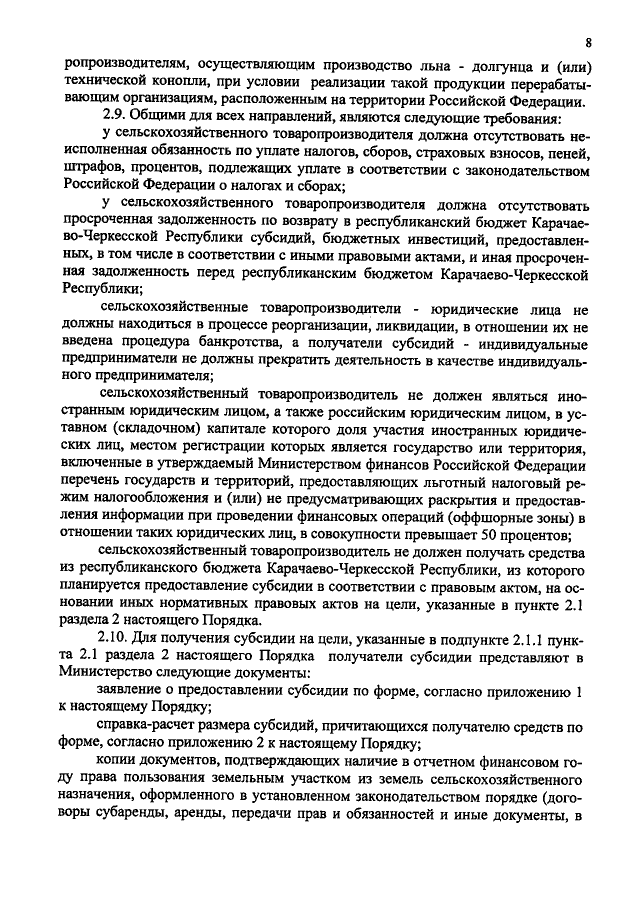 8

ропроизводителям, осуществляющим производство льна - долгунца и (или) технической конопли, при условии реализации такой продукции перерабатывающим организациям, расположенным на территории Российской Федерации.

2.9. Общими для всех направлений, являются следующие требования:

у сельскохозяйственного товаропроизводителя должна отсутствовать неисполненная обязанность по уплате налогов, сборов, страховых взносов, пеней, штрафов, процентов, подлежащих уплате в соответствии с законодательством Российской Федерации о налогах и сборах;

у сельскохозяйственного товаропроизводителя должна отсутствовать просроченная задолженность по возврату в республиканский бюджет Карачаево-Черкесской Республики субсидий, бюджетных инвестиций, предоставленных, в том числе в соответствии с иными правовыми актами, и иная просроченная задолженность перед республиканским бюджетом Карачаево-Черкесской Республики;

сельскохозяйственные товаропроизводители - юридические лица не должны находиться в процессе реорганизации, ликвидации, в отношении их не введена процедура банкротства, а получатели субсидий - индивидуальные предприниматели не должны прекратить деятельность в качестве индивидуального предпринимателя;

сельскохозяйственный товаропроизводитель не должен являться иностранным юридическим лицом, а также российским юридическим лицом, в уставном (складочном) капитале которого доля участия иностранных юридических лиц, местом регистрации которых является государство или территория, включенные в утверждаемый Министерством финансов Российской Федерации перечень государств и территорий, предоставляющих льготный налоговый режим налогообложения и (или) не предусматривающих раскрытия и предоставления информации при проведении финансовых операций (оффшорные зоны) в отношении таких юридических лиц, в совокупности превышает 50 процентов;

сельскохозяйственный товаропроизводитель не должен получать средства из республиканского бюджета Карачаево-Черкесской Республики, из которого планируется предоставление субсидии в соответствии с правовым актом, на основании иных нормативных правовых актов на цели, указанные в пункте 2.1 раздела 2 настоящего Порядка.

2.10. Для получения субсидии на цели, указанные в подпункте 2.1.1 пункта 2.1 раздела 2 настоящего Порядка получатели субсидии представляют в Министерство следующие документы:

заявление о предоставлении субсидии по форме, согласно приложению 1 к настоящему Порядку;

справка-расчет размера субсидий, причитающихся получателю средств по форме, согласно приложению 2 к настоящему Порядку;

копии документов, подтверждающих наличие в отчетном финансовом году права пользования земельным участком из земель сельскохозяйственного назначения, оформленного в установленном законодательством порядке (договоры субаренды, аренды, передачи прав и обязанностей и иные документы, в